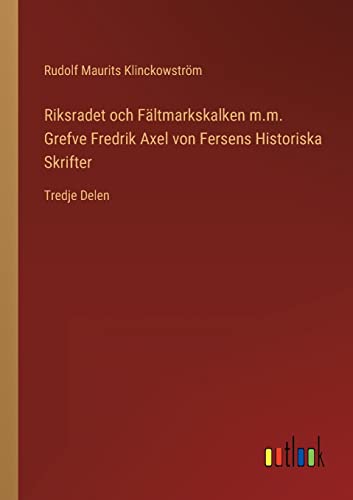 Rudolf Maurits Klinckowström

Riksradet och Fältmarkskalken m.m. Grefve Fredrik Axel von Fersens Historiska Skrifter

Tredje Delen

outlook